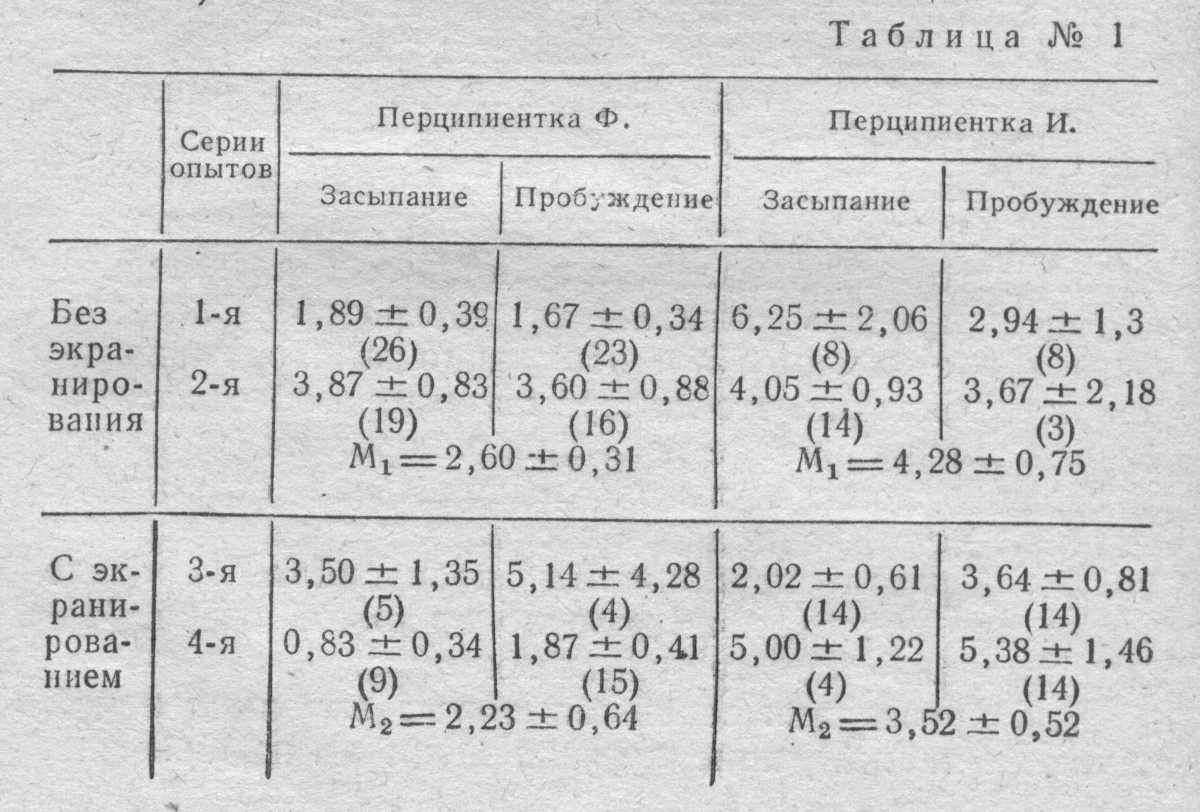 Таблица № 1

| | Серии опытов | Перципиентка Ф. Засыпание | Перципиентка Ф. Пробуждение | Перципиентка И. Засыпание | Перципиентка И. Пробуждение |
|---|---|---|---|---|---|
| Без экранирования | 1-я | $1,89 \pm 0,39$ (26) | $1,67 \pm 0,34$ (23) | $6,25 \pm 2,06$ (8) | $2,94 \pm 1,3$ (8) |
| | 2-я | $3,87 \pm 0,83$ (19) | $3,60 \pm 0,88$ (16) | $4,05 \pm 0,93$ (14) | $3,67 \pm 2,18$ (3) |
| | | $M_1 = 2,60 \pm 0,31$ | | $M_1 = 4,28 \pm 0,75$ | |
| С экранированием | 3-я | $3,50 \pm 1,35$ (5) | $5,14 \pm 4,28$ (4) | $2,02 \pm 0,61$ (14) | $3,64 \pm 0,81$ (14) |
| | 4-я | $0,83 \pm 0,34$ (9) | $1,87 \pm 0,41$ (15) | $5,00 \pm 1,22$ (4) | $5,38 \pm 1,46$ (14) |
| | | $M_2 = 2,23 \pm 0,64$ | | $M_2 = 3,52 \pm 0,52$ | |